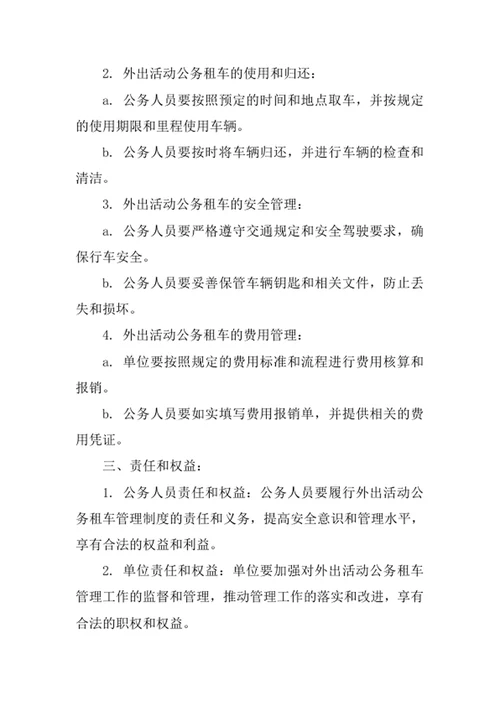 2. 外出活动公务租车的使用和归还：

a. 公务人员要按照预定的时间和地点取车，并按规定的使用期限和里程使用车辆。

b. 公务人员要按时将车辆归还，并进行车辆的检查和清洁。

3. 外出活动公务租车的安全管理：

a. 公务人员要严格遵守交通规定和安全驾驶要求，确保行车安全。

b. 公务人员要妥善保管车辆钥匙和相关文件，防止丢失和损坏。

4. 外出活动公务租车的费用管理：

a. 单位要按照规定的费用标准和流程进行费用核算和报销。

b. 公务人员要如实填写费用报销单，并提供相关的费用凭证。

三、责任和权益：

1. 公务人员责任和权益：公务人员要履行外出活动公务租车管理制度的责任和义务，提高安全意识和管理水平，享有合法的权益和利益。

2. 单位责任和权益：单位要加强对外出活动公务租车管理工作的监督和管理，推动管理工作的落实和改进，享有合法的职权和权益。